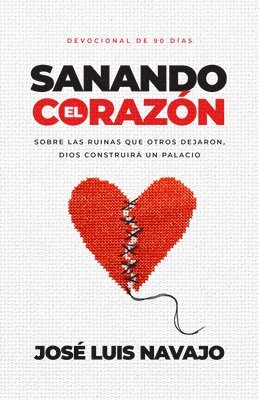 DEVOCIONAL DE 90 DÍAS

SANANDO EL CORAZÓN

SOBRE LAS RUINAS QUE OTROS DEJARON, DIOS CONSTRUIRÁ UN PALACIO

JOSÉ LUIS NAVAJO